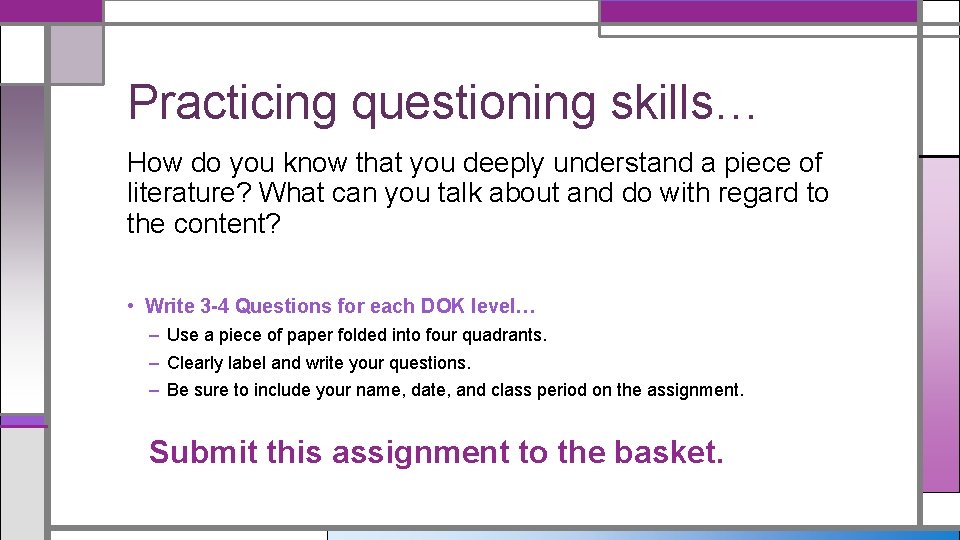 Practicing questioning skills…

How do you know that you deeply understand a piece of literature? What can you talk about and do with regard to the content?

• Write 3-4 Questions for each DOK level…
– Use a piece of paper folded into four quadrants.
– Clearly label and write your questions.
– Be sure to include your name, date, and class period on the assignment.

Submit this assignment to the basket.